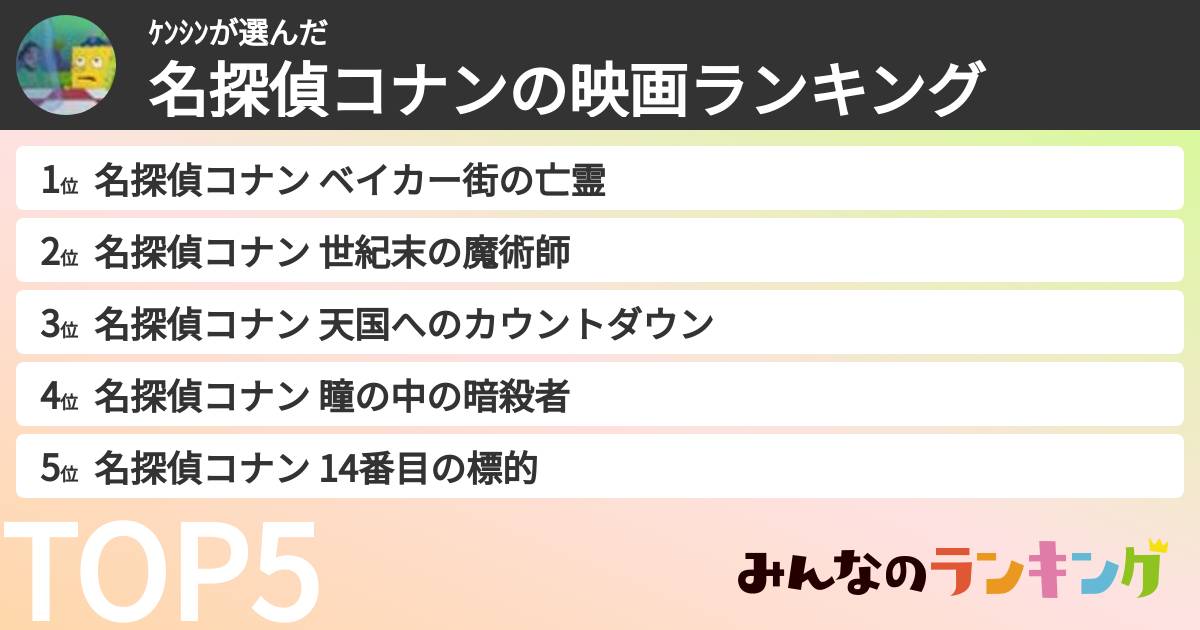 ｹﾝｼﾝが選んだ
名探偵コナンの映画ランキング

1位 名探偵コナン ベイカー街の亡霊
2位 名探偵コナン 世紀末の魔術師
3位 名探偵コナン 天国へのカウントダウン
4位 名探偵コナン 瞳の中の暗殺者
5位 名探偵コナン 14番目の標的

TOP5

みんなのランキング